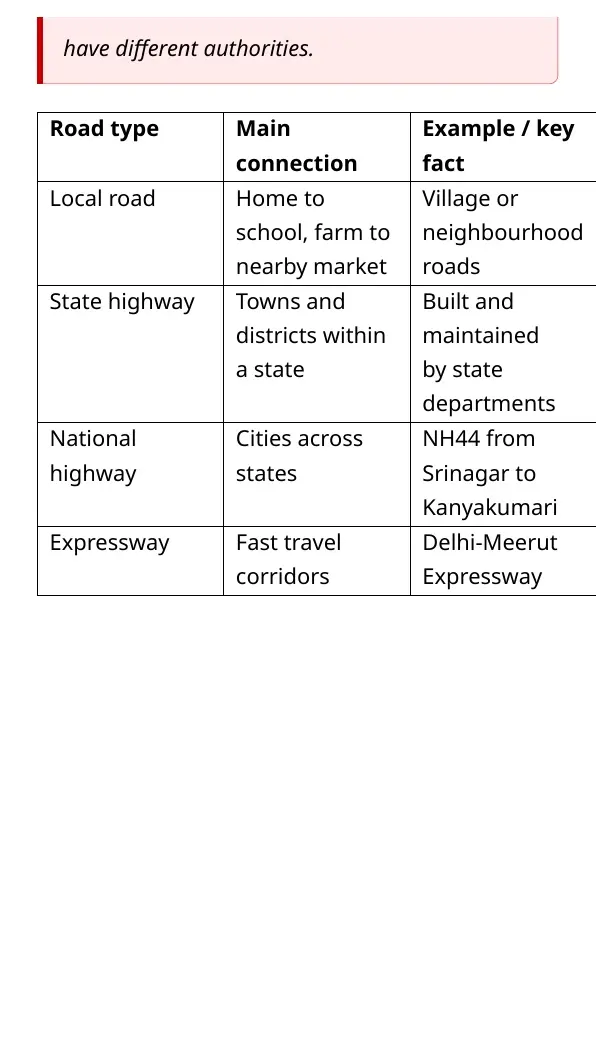 have different authorities.

| Road type | Main connection | Example / key fact |
|---|---|---|
| Local road | Home to school, farm to nearby market | Village or neighbourhood roads |
| State highway | Towns and districts within a state | Built and maintained by state departments |
| National highway | Cities across states | NH44 from Srinagar to Kanyakumari |
| Expressway | Fast travel corridors | Delhi-Meerut Expressway |